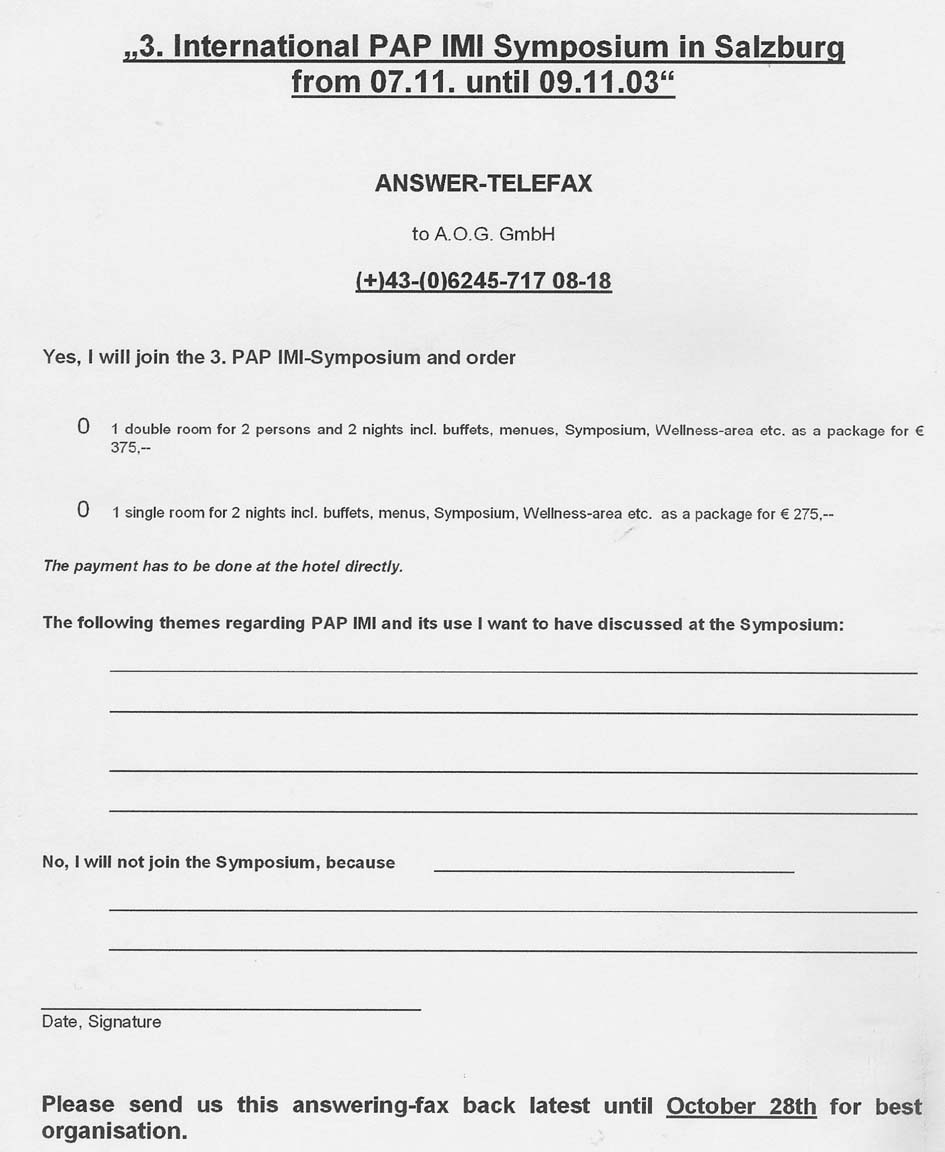 „3. International PAP IMI Symposium in Salzburg from 07.11. until 09.11.03“

ANSWER-TELEFAX

to A.O.G. GmbH

(+)43-(0)6245-717 08-18

Yes, I will join the 3. PAP IMI-Symposium and order

0 1 double room for 2 persons and 2 nights incl. buffets, menues, Symposium, Wellness-area etc. as a package for € 375,--

0 1 single room for 2 nights incl. buffets, menus, Symposium, Wellness-area etc. as a package for € 275,--

The payment has to be done at the hotel directly.

The following themes regarding PAP IMI and its use I want to have discussed at the Symposium:

No, I will not join the Symposium, because

Date, Signature

Please send us this answering-fax back latest until October 28th for best organisation.